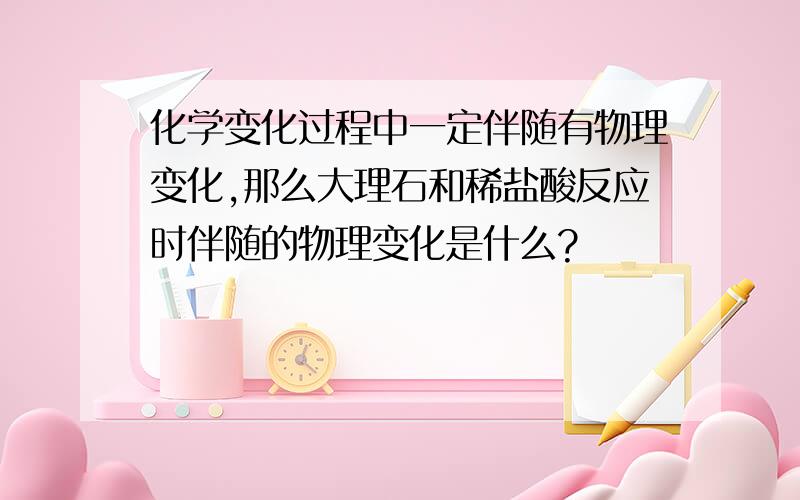 化学变化过程中一定伴随有物理变化,那么大理石和稀盐酸反应时伴随的物理变化是什么?